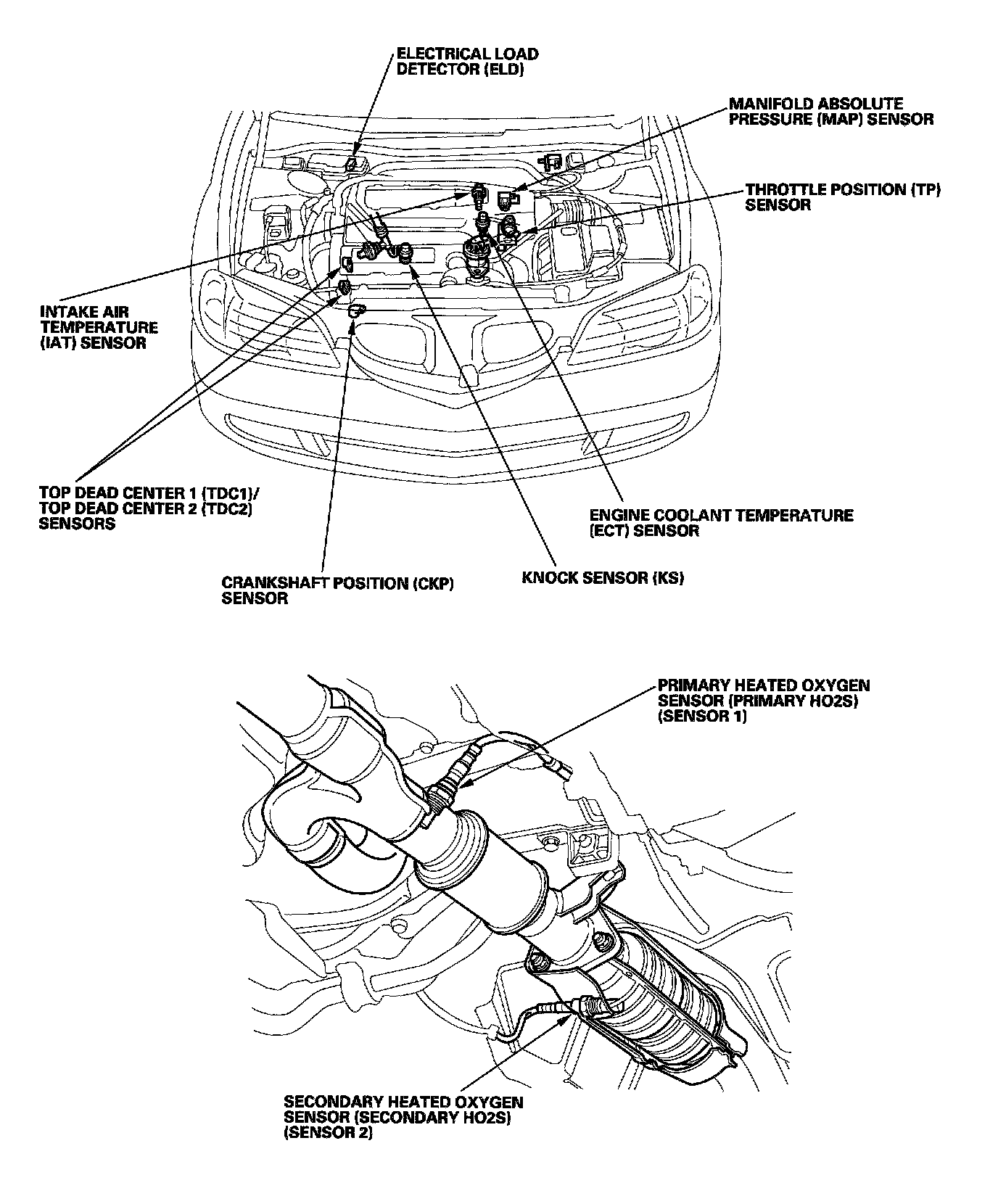 ELECTRICAL LOAD DETECTOR (ELD)

MANIFOLD ABSOLUTE PRESSURE (MAP) SENSOR

THROTTLE POSITION (TP) SENSOR

INTAKE AIR TEMPERATURE (IAT) SENSOR

TOP DEAD CENTER 1 (TDC1)/ TOP DEAD CENTER 2 (TDC2) SENSORS

ENGINE COOLANT TEMPERATURE (ECT) SENSOR

CRANKSHAFT POSITION (CKP) SENSOR

KNOCK SENSOR (KS)

PRIMARY HEATED OXYGEN SENSOR (PRIMARY HO2S) (SENSOR 1)

SECONDARY HEATED OXYGEN SENSOR (SECONDARY HO2S) (SENSOR 2)